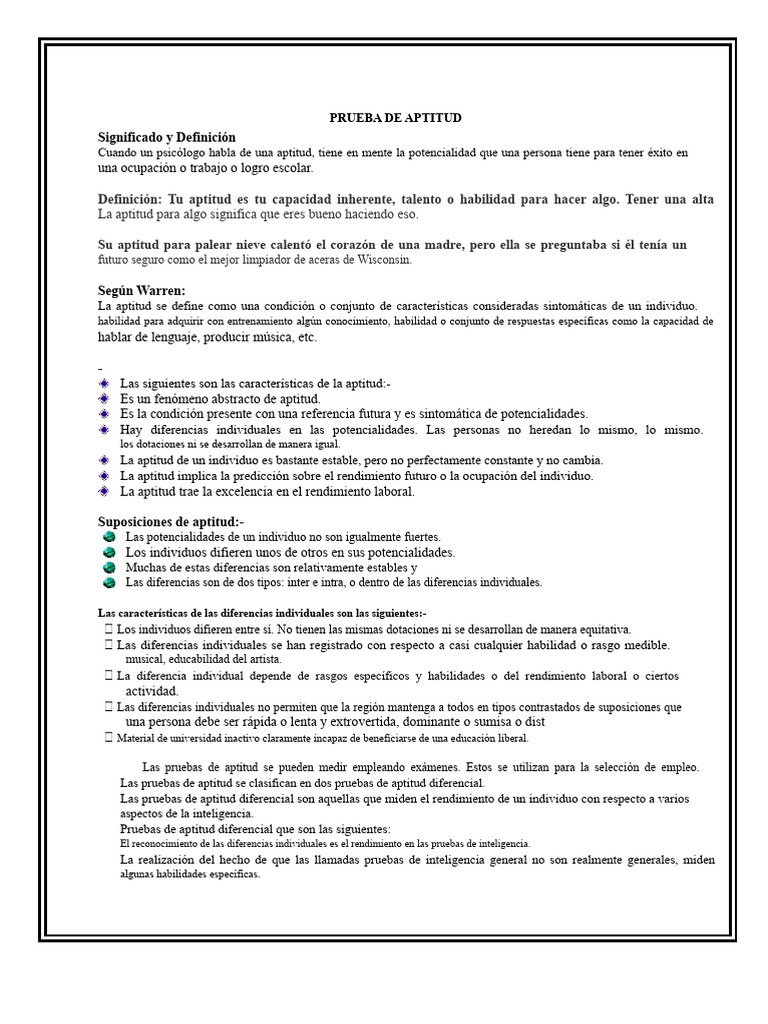 PRUEBA DE APTITUD

Significado y Definición
Cuando un psicólogo habla de una aptitud, tiene en mente la potencialidad que una persona tiene para tener éxito en una ocupación o trabajo o logro escolar.

Definición: Tu aptitud es tu capacidad inherente, talento o habilidad para hacer algo. Tener una alta La aptitud para algo significa que eres bueno haciendo eso.

Su aptitud para palear nieve calentó el corazón de una madre, pero ella se preguntaba si él tenía un futuro seguro como el mejor limpiador de aceras de Wisconsin.

Según Warren:
La aptitud se define como una condición o conjunto de características consideradas sintomáticas de un individuo. habilidad para adquirir con entrenamiento algún conocimiento, habilidad o conjunto de respuestas específicas como la capacidad de hablar de lenguaje, producir música, etc.

-
Las siguientes son las características de la aptitud:-
Es un fenómeno abstracto de aptitud.
Es la condición presente con una referencia futura y es sintomática de potencialidades.
Hay diferencias individuales en las potencialidades. Las personas no heredan lo mismo, lo mismo. los dotaciones ni se desarrollan de manera igual.
La aptitud de un individuo es bastante estable, pero no perfectamente constante y no cambia.
La aptitud implica la predicción sobre el rendimiento futuro o la ocupación del individuo.
La aptitud trae la excelencia en el rendimiento laboral.

Suposiciones de aptitud:-
Las potencialidades de un individuo no son igualmente fuertes.
Los individuos difieren unos de otros en sus potencialidades.
Muchas de estas diferencias son relativamente estables y
Las diferencias son de dos tipos: inter e intra, o dentro de las diferencias individuales.

Las características de las diferencias individuales son las siguientes:-
 Los individuos difieren entre sí. No tienen las mismas dotaciones ni se desarrollan de manera equitativa.
 Las diferencias individuales se han registrado con respecto a casi cualquier habilidad o rasgo medible. musical, educabilidad del artista.
 La diferencia individual depende de rasgos específicos y habilidades o del rendimiento laboral o ciertos actividad.
 Las diferencias individuales no permiten que la región mantenga a todos en tipos contrastados de suposiciones que una persona debe ser rápida o lenta y extrovertida, dominante o sumisa o dist
 Material de universidad inactivo claramente incapaz de beneficiarse de una educación liberal.

Las pruebas de aptitud se pueden medir empleando exámenes. Estos se utilizan para la selección de empleo.
Las pruebas de aptitud se clasifican en dos pruebas de aptitud diferencial.
Las pruebas de aptitud diferencial son aquellas que miden el rendimiento de un individuo con respecto a varios aspectos de la inteligencia.
Pruebas de aptitud diferencial que son las siguientes:
El reconocimiento de las diferencias individuales es el rendimiento en las pruebas de inteligencia.
La realización del hecho de que las llamadas pruebas de inteligencia general no son realmente generales, miden algunas habilidades específicas.